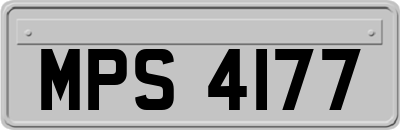 MPS 4177